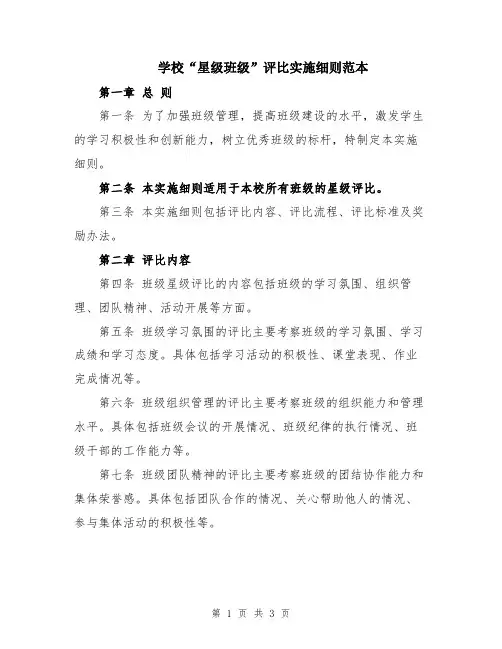 学校“星级班级”评比实施细则范本

第一章 总 则

第一条 为了加强班级管理，提高班级建设的水平，激发学生的学习积极性和创新能力，树立优秀班级的标杆，特制定本实施细则。

第二条 本实施细则适用于本校所有班级的星级评比。

第三条 本实施细则包括评比内容、评比流程、评比标准及奖励办法。

第二章 评比内容

第四条 班级星级评比的内容包括班级的学习氛围、组织管理、团队精神、活动开展等方面。

第五条 班级学习氛围的评比主要考察班级的学习氛围、学习成绩和学习态度。具体包括学习活动的积极性、课堂表现、作业完成情况等。

第六条 班级组织管理的评比主要考察班级的组织能力和管理水平。具体包括班级会议的开展情况、班级纪律的执行情况、班级干部的工作能力等。

第七条 班级团队精神的评比主要考察班级的团结协作能力和集体荣誉感。具体包括团队合作的情况、关心帮助他人的情况、参与集体活动的积极性等。

第 1 页 共 3 页